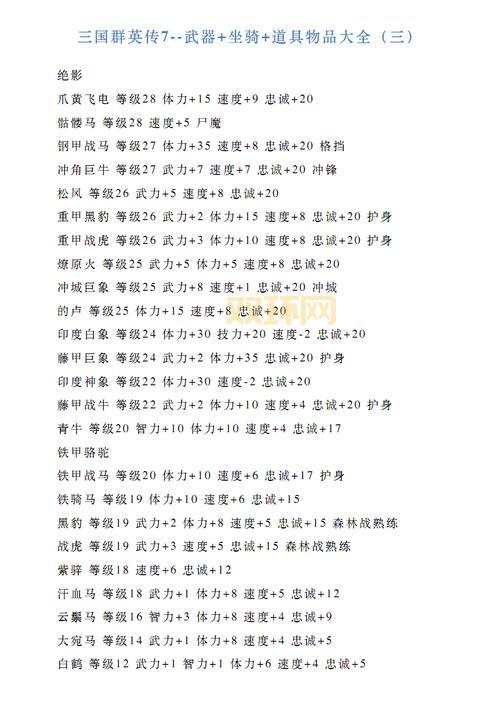 三国群英传7--武器+坐骑+道具物品大全（三）

绝影

爪黄飞电 等级28 体力+15 速度+9 忠诚+20

骷髅马 等级28 速度+5 尸魔

钢甲战马 等级27 体力+35 速度+8 忠诚+20 格挡

冲角巨牛 等级27 武力+7 速度+7 忠诚+20 冲锋

松风 等级26 武力+5 速度+8 忠诚+20

重甲黑豹 等级26 武力+2 体力+15 速度+8 忠诚+20 护身

重甲战虎 等级26 武力+3 体力+10 速度+8 忠诚+20 护身

燎原火 等级25 武力+5 体力+5 速度+8 忠诚+20

冲城巨象 等级25 武力+8 速度+1 忠诚+20 冲城

的卢 等级25 体力+15 速度+8 忠诚+20

双环网

印度白象 等级24 体力+30 技力+20 速度-2 忠诚+20

藤甲巨象 等级24 武力+2 体力+35 忠诚+20 护身

印度神象 等级22 体力+30 速度-2 忠诚+20

藤甲战牛 等级22 武力+2 体力+10 速度+4 忠诚+20 护身

青牛 等级20 智力+10 体力+10 速度+4 忠诚+17

铁甲骆驼

铁甲战马 等级20 体力+10 速度+6 忠诚+17 护身

铁骑马 等级19 体力+10 速度+6 忠诚+15

黑豹 等级19 武力+2 体力+8 速度+5 忠诚+15 森林战熟练

战虎 等级19 武力+3 速度+5 忠诚+15 森林战熟练

紫骍 等级18 速度+6 忠诚+12

汗血马 等级18 武力+1 体力+8 速度+5 忠诚+12

云鬃马 等级16 智力+3 体力+8 速度+4 忠诚+9

大宛马 等级14 武力+1 体力+8 速度+4 忠诚+5

白鹤 等级12 武力+1 智力+1 体力+6 速度+4 忠诚+5